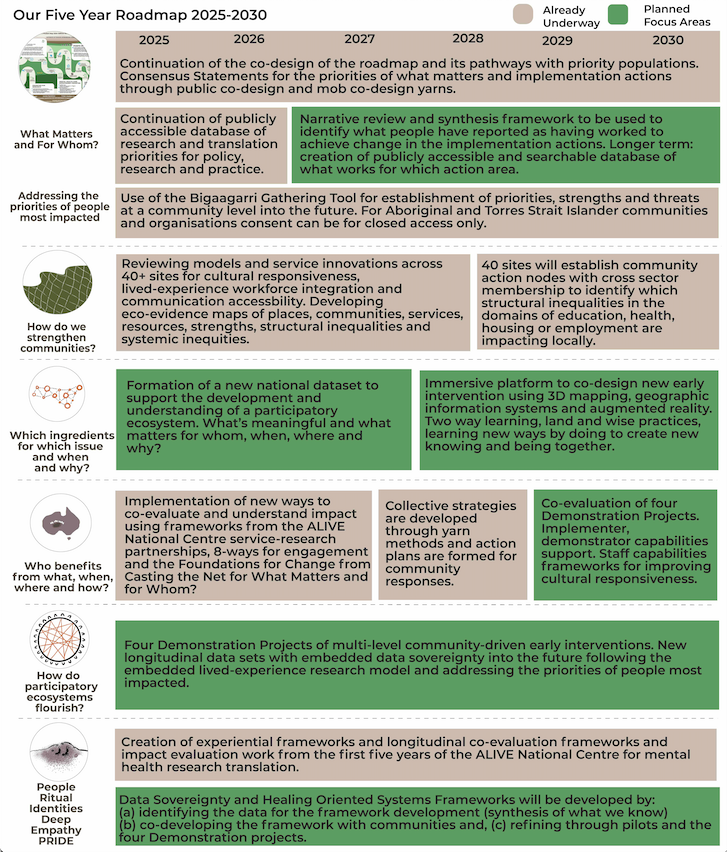 Our Five Year Roadmap 2025-2030

Already Underway

Planned Focus Areas

2025 2026 2027 2028 2029 2030

Continuation of the co-design of the roadmap and its pathways with priority populations. Consensus Statements for the priorities of what matters and implementation actions through public co-design and mob co-design yarns.

What Matters and For Whom?

Continuation of publicly accessible database of research and translation priorities for policy, research and practice.

Narrative review and synthesis framework to be used to identify what people have reported as having worked to achieve change in the implementation actions. Longer term: creation of publicly accessible and searchable database of what works for which action area.

Addressing the priorities of people most impacted

Use of the Bigaagarri Gathering Tool for establishment of priorities, strengths and threats at a community level into the future. For Aboriginal and Torres Strait Islander communities and organisations consent can be for closed access only.

How do we strengthen communities?

Reviewing models and service innovations across 40+ sites for cultural responsiveness, lived-experience workforce integration and communication accessbility. Developing eco-evidence maps of places, communities, services, resources, strengths, structural inequalities and systemic inequities.

40 sites will establish community action nodes with cross sector membership to identify which structural inequalities in the domains of education, health, housing or employment are impacting locally.

Which ingredients for which issue and when and why?

Formation of a new national dataset to support the development and understanding of a participatory ecosystem. What's meaningful and what matters for whom, when, where and why?

Immersive platform to co-design new early intervention using 3D mapping, geographic information systems and augmented reality. Two way learning, land and wise practices, learning new ways by doing to create new knowing and being together.

Who benefits from what, when, where and how?

Implementation of new ways to co-evaluate and understand impact using frameworks from the ALIVE National Centre service-research partnerships, 8-ways for engagement and the Foundations for Change from Casting the Net for What Matters and for Whom?

Collective strategies are developed through yarn methods and action plans are formed for community responses.

Co-evaluation of four Demonstration Projects. Implementer, demonstrator capabilities support. Staff capabilities frameworks for improving cultural responsiveness.

How do participatory ecosystems flourish?

Four Demonstration Projects of multi-level community-driven early interventions. New longitudinal data sets with embedded data sovereignty into the future following the embedded lived-experience research model and addressing the priorities of people most impacted.

People Ritual Identities Deep Empathy PRIDE

Creation of experiential frameworks and longitudinal co-evaluation frameworks and impact evaluation work from the first five years of the ALIVE National Centre for mental health research translation.

Data Sovereignty and Healing Oriented Systems Frameworks will be developed by:
(a) identifying the data for the framework development (synthesis of what we know)
(b) co-developing the framework with communities and, (c) refining through pilots and the four Demonstration projects.